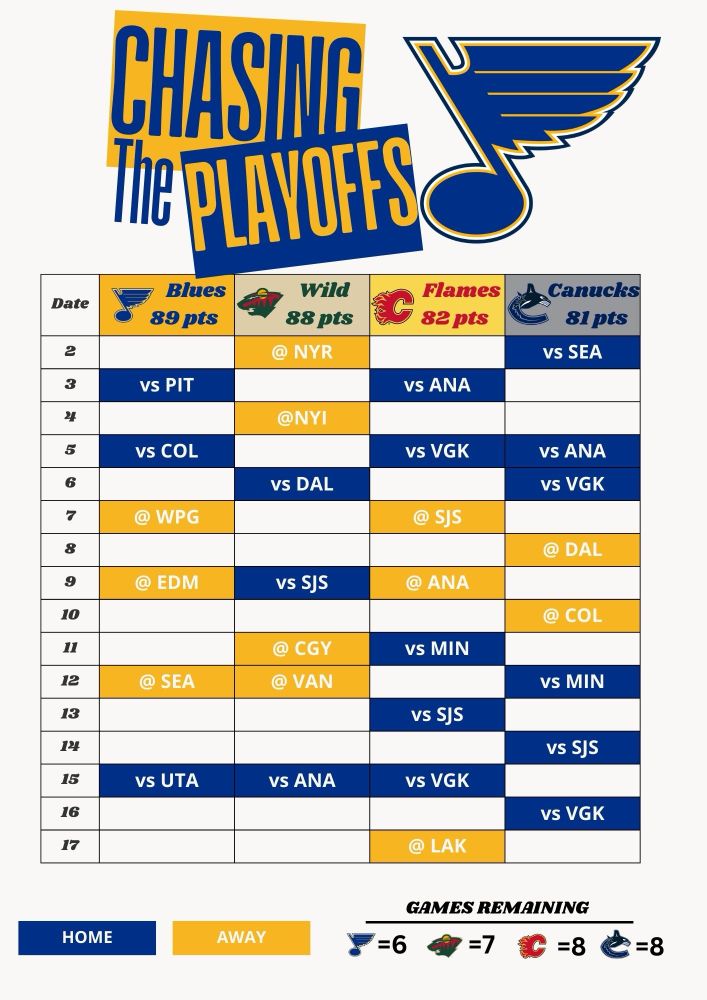 CHASING The PLAYOFFS

| Date | Blues 89 pts | Wild 88 pts | Flames 82 pts | Canucks 81 pts |
|---|---|---|---|---|
| 2 | | @ NYR | | vs SEA |
| 3 | vs PIT | | vs ANA | |
| 4 | | @NYI | | |
| 5 | vs COL | | vs VGK | vs ANA |
| 6 | | vs DAL | | vs VGK |
| 7 | @ WPG | | @ SJS | |
| 8 | | | | @ DAL |
| 9 | @ EDM | vs SJS | @ ANA | |
| 10 | | | | @ COL |
| 11 | | @ CGY | vs MIN | |
| 12 | @ SEA | @ VAN | | vs MIN |
| 13 | | | vs SJS | |
| 14 | | | | vs SJS |
| 15 | vs UTA | vs ANA | vs VGK | |
| 16 | | | | vs VGK |
| 17 | | | @ LAK | |

HOME AWAY

GAMES REMAINING
=6 =7 =8 =8